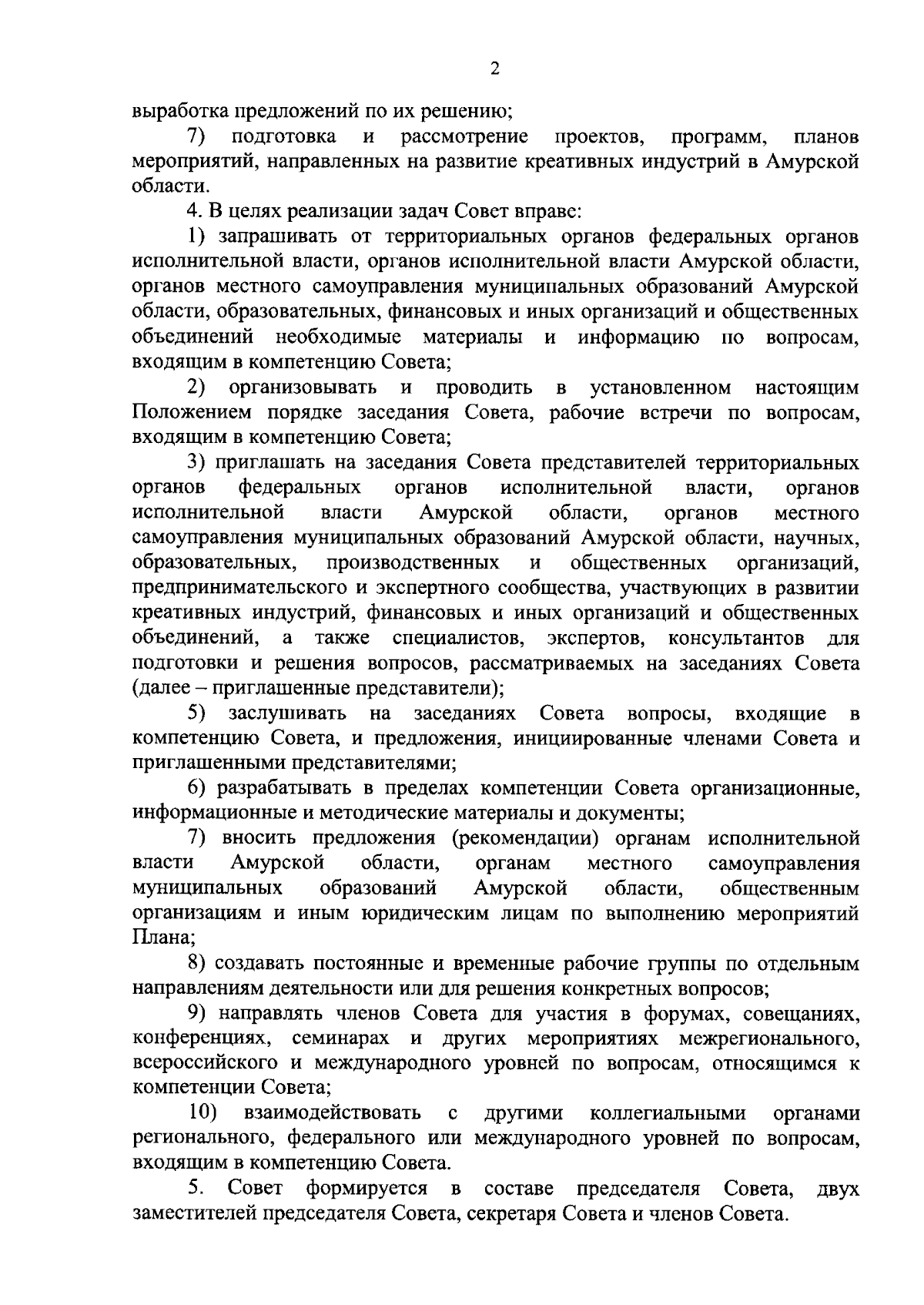 2

выработка предложений по их решению;

7) подготовка и рассмотрение проектов, программ, планов мероприятий, направленных на развитие креативных индустрий в Амурской области.

4. В целях реализации задач Совет вправе:

1) запрашивать от территориальных органов федеральных органов исполнительной власти, органов исполнительной власти Амурской области, органов местного самоуправления муниципальных образований Амурской области, образовательных, финансовых и иных организаций и общественных объединений необходимые материалы и информацию по вопросам, входящим в компетенцию Совета;

2) организовывать и проводить в установленном настоящим Положением порядке заседания Совета, рабочие встречи по вопросам, входящим в компетенцию Совета;

3) приглашать на заседания Совета представителей территориальных органов федеральных органов исполнительной власти, органов исполнительной власти Амурской области, органов местного самоуправления муниципальных образований Амурской области, научных, образовательных, производственных и общественных организаций, предпринимательского и экспертного сообщества, участвующих в развитии креативных индустрий, финансовых и иных организаций и общественных объединений, а также специалистов, экспертов, консультантов для подготовки и решения вопросов, рассматриваемых на заседаниях Совета (далее – приглашенные представители);

5) заслушивать на заседаниях Совета вопросы, входящие в компетенцию Совета, и предложения, инициированные членами Совета и приглашенными представителями;

6) разрабатывать в пределах компетенции Совета организационные, информационные и методические материалы и документы;

7) вносить предложения (рекомендации) органам исполнительной власти Амурской области, органам местного самоуправления муниципальных образований Амурской области, общественным организациям и иным юридическим лицам по выполнению мероприятий Плана;

8) создавать постоянные и временные рабочие группы по отдельным направлениям деятельности или для решения конкретных вопросов;

9) направлять членов Совета для участия в форумах, совещаниях, конференциях, семинарах и других мероприятиях межрегионального, всероссийского и международного уровней по вопросам, относящимся к компетенции Совета;

10) взаимодействовать с другими коллегиальными органами регионального, федерального или международного уровней по вопросам, входящим в компетенцию Совета.

5. Совет формируется в составе председателя Совета, двух заместителей председателя Совета, секретаря Совета и членов Совета.